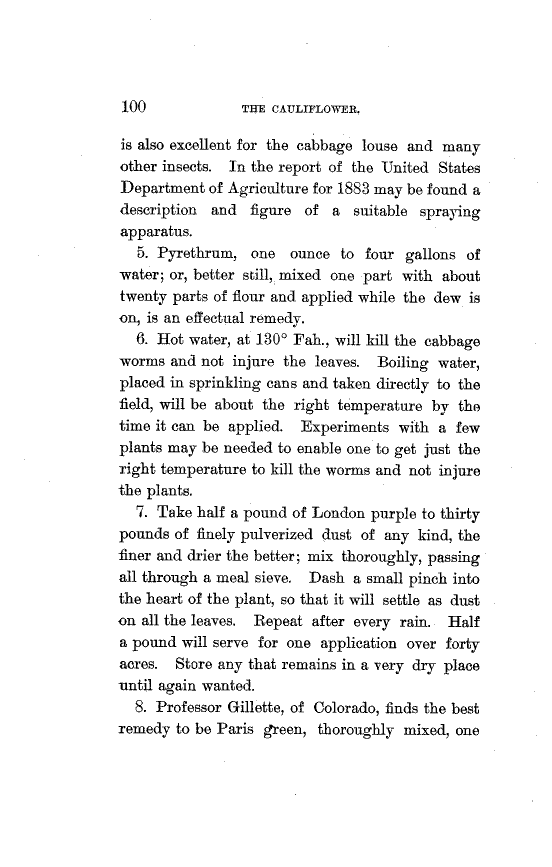 100 THE CAULIFLOWER.

is also excellent for the cabbage louse and many other insects. In the report of the United States Department of Agriculture for 1883 may be found a description and figure of a suitable spraying apparatus.

5. Pyrethrum, one ounce to four gallons of water; or, better still, mixed one part with about twenty parts of flour and applied while the dew is on, is an effectual remedy.

6. Hot water, at 130° Fah., will kill the cabbage worms and not injure the leaves. Boiling water, placed in sprinkling cans and taken directly to the field, will be about the right temperature by the time it can be applied. Experiments with a few plants may be needed to enable one to get just the right temperature to kill the worms and not injure the plants.

7. Take half a pound of London purple to thirty pounds of finely pulverized dust of any kind, the finer and drier the better; mix thoroughly, passing all through a meal sieve. Dash a small pinch into the heart of the plant, so that it will settle as dust on all the leaves. Repeat after every rain. Half a pound will serve for one application over forty acres. Store any that remains in a very dry place until again wanted.

8. Professor Gillette, of Colorado, finds the best remedy to be Paris green, thoroughly mixed, one